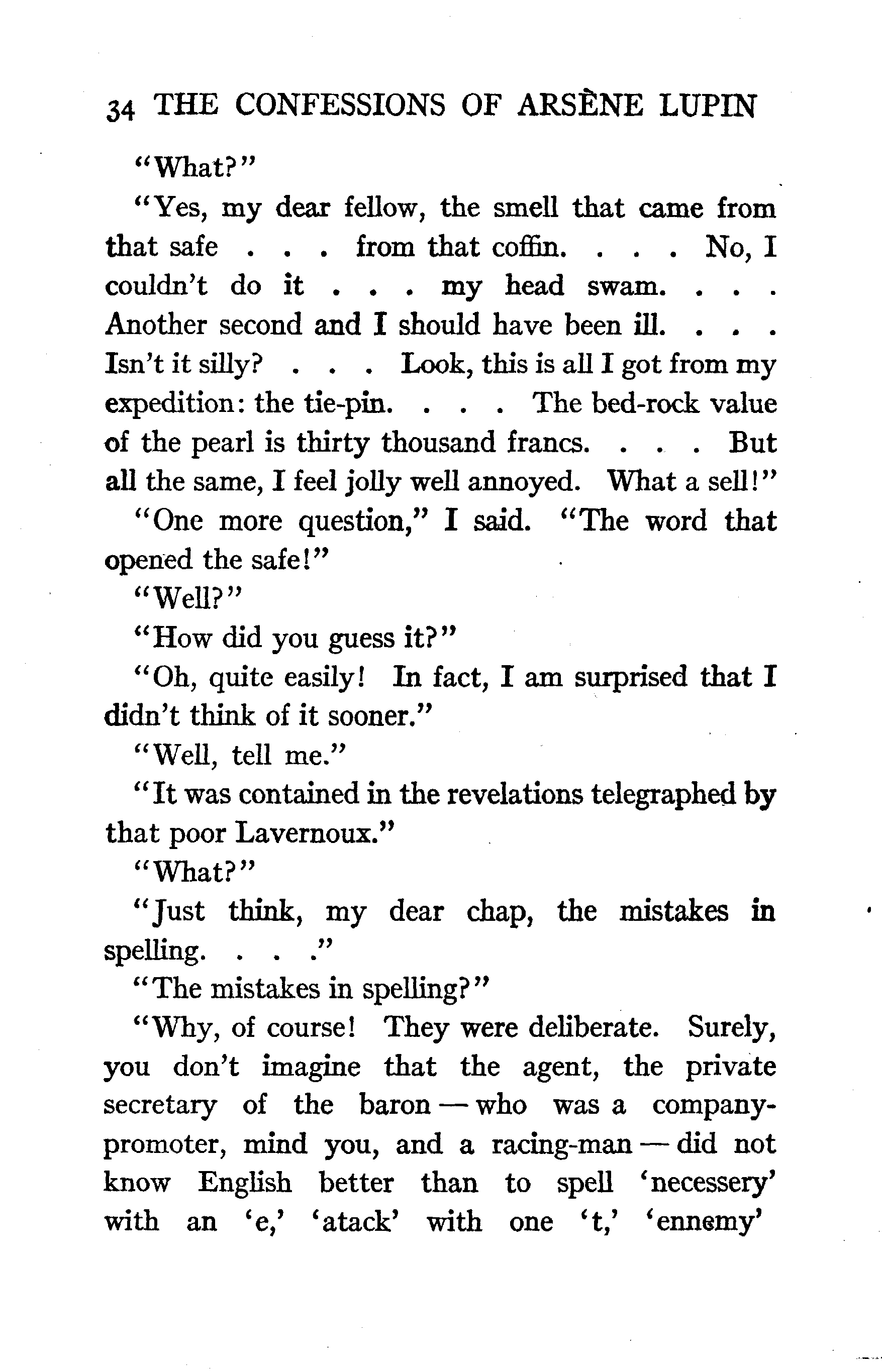 34 THE CONFESSIONS OF ARSÈNE LUPIN

"What?"

"Yes, my dear fellow, the smell that came from that safe . . . from that coffin. . . . No, I couldn't do it . . . my head swam. . . . Another second and I should have been ill. . . . Isn't it silly? . . . Look, this is all I got from my expedition: the tie-pin. . . . The bed-rock value of the pearl is thirty thousand francs. . . . But all the same, I feel jolly well annoyed. What a sell!"

"One more question," I said. "The word that opened the safe!"

"Well?"

"How did you guess it?"

"Oh, quite easily! In fact, I am surprised that I didn't think of it sooner."

"Well, tell me."

"It was contained in the revelations telegraphed by that poor Lavernoux."

"What?"

"Just think, my dear chap, the mistakes in spelling. . . ."

"The mistakes in spelling?"

"Why, of course! They were deliberate. Surely, you don't imagine that the agent, the private secretary of the baron — who was a company-promoter, mind you, and a racing-man — did not know English better than to spell 'necessery' with an 'e,' 'atack' with one 't,' 'ennemy'